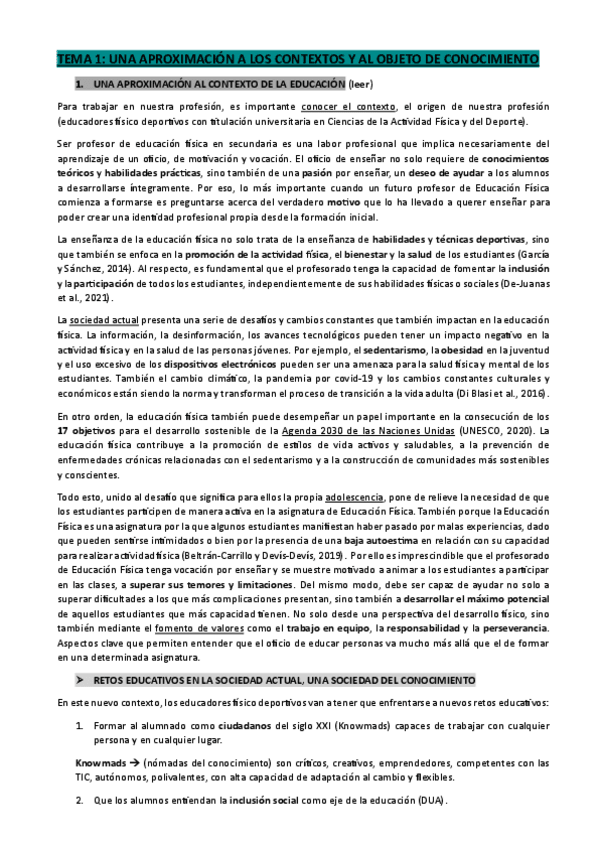 TEMA 1: UNA APROXIMACIÓN A LOS CONTEXTOS Y AL OBJETO DE CONOCIMIENTO

1. UNA APROXIMACIÓN AL CONTEXTO DE LA EDUCACIÓN (leer)

Para trabajar en nuestra profesión, es importante conocer el contexto, el origen de nuestra profesión (educadores físico deportivos con titulación universitaria en Ciencias de la Actividad Física y del Deporte).

Ser profesor de educación física en secundaria es una labor profesional que implica necesariamente del aprendizaje de un oficio, de motivación y vocación. El oficio de enseñar no solo requiere de conocimientos teóricos y habilidades prácticas, sino también de una pasión por enseñar, un deseo de ayudar a los alumnos a desarrollarse íntegramente. Por eso, lo más importante cuando un futuro profesor de Educación Física comienza a formarse es preguntarse acerca del verdadero motivo que lo ha llevado a querer enseñar para poder crear una identidad profesional propia desde la formación inicial.

La enseñanza de la educación física no solo trata de la enseñanza de habilidades y técnicas deportivas, sino que también se enfoca en la promoción de la actividad física, el bienestar y la salud de los estudiantes (García y Sánchez, 2014). Al respecto, es fundamental que el profesorado tenga la capacidad de fomentar la inclusión y la participación de todos los estudiantes, independientemente de sus habilidades físicas o sociales (De-Juanas et al., 2021).

La sociedad actual presenta una serie de desafíos y cambios constantes que también impactan en la educación física. La información, la desinformación, los avances tecnológicos pueden tener un impacto negativo en la actividad física y en la salud de las personas jóvenes. Por ejemplo, el sedentarismo, la obesidad en la juventud y el uso excesivo de los dispositivos electrónicos pueden ser una amenaza para la salud física y mental de los estudiantes. También el cambio climático, la pandemia por covid-19 y los cambios constantes culturales y económicos están siendo la norma y transforman el proceso de transición a la vida adulta (Di Blasi et al., 2016).

En otro orden, la educación física también puede desempeñar un papel importante en la consecución de los 17 objetivos para el desarrollo sostenible de la Agenda 2030 de las Naciones Unidas (UNESCO, 2020). La educación física contribuye a la promoción de estilos de vida activos y saludables, a la prevención de enfermedades crónicas relacionadas con el sedentarismo y a la construcción de comunidades más sostenibles y conscientes.

Todo esto, unido al desafío que significa para ellos la propia adolescencia, pone de relieve la necesidad de que los estudiantes participen de manera activa en la asignatura de Educación Física. También porque la Educación Física es una asignatura por la que algunos estudiantes manifiestan haber pasado por malas experiencias, dado que pueden sentirse intimidados o bien por la presencia de una baja autoestima en relación con su capacidad para realizar actividad física (Beltrán-Carrillo y Devís-Devís, 2019). Por ello es imprescindible que el profesorado de Educación Física tenga vocación por enseñar y se muestre motivado a animar a los estudiantes a participar en las clases, a superar sus temores y limitaciones. Del mismo modo, debe ser capaz de ayudar no solo a superar dificultades a los que más complicaciones presentan, sino también a desarrollar el máximo potencial de aquellos estudiantes que más capacidad tienen. No solo desde una perspectiva del desarrollo físico, sino también mediante el fomento de valores como el trabajo en equipo, la responsabilidad y la perseverancia. Aspectos clave que permiten entender que el oficio de educar personas va mucho más allá que el de formar en una determinada asignatura.

➤ RETOS EDUCATIVOS EN LA SOCIEDAD ACTUAL, UNA SOCIEDAD DEL CONOCIMIENTO

En este nuevo contexto, los educadores físico deportivos van a tener que enfrentarse a nuevos retos educativos:

1. Formar al alumnado como ciudadanos del siglo XXI (Knowmads) capaces de trabajar con cualquier persona y en cualquier lugar.

Knowmads → (nómadas del conocimiento) son críticos, creativos, emprendedores, competentes con las TIC, autónomos, polivalentes, con alta capacidad de adaptación al cambio y flexibles.

2. Que los alumnos entiendan la inclusión social como eje de la educación (DUA).